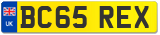 UK
BC65 REX